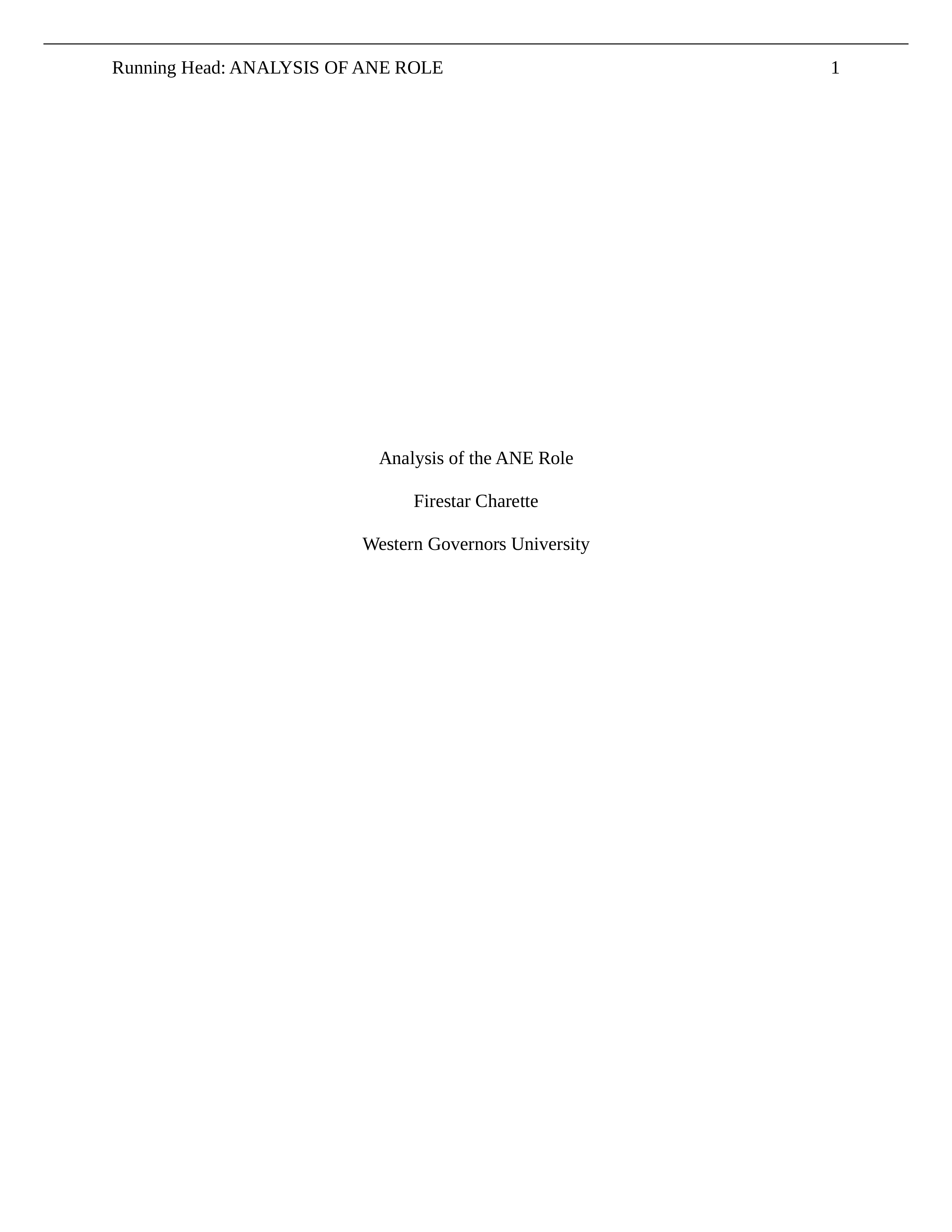 Running Head: ANALYSIS OF ANE ROLE 1

Analysis of the ANE Role

Firestar Charette

Western Governors University